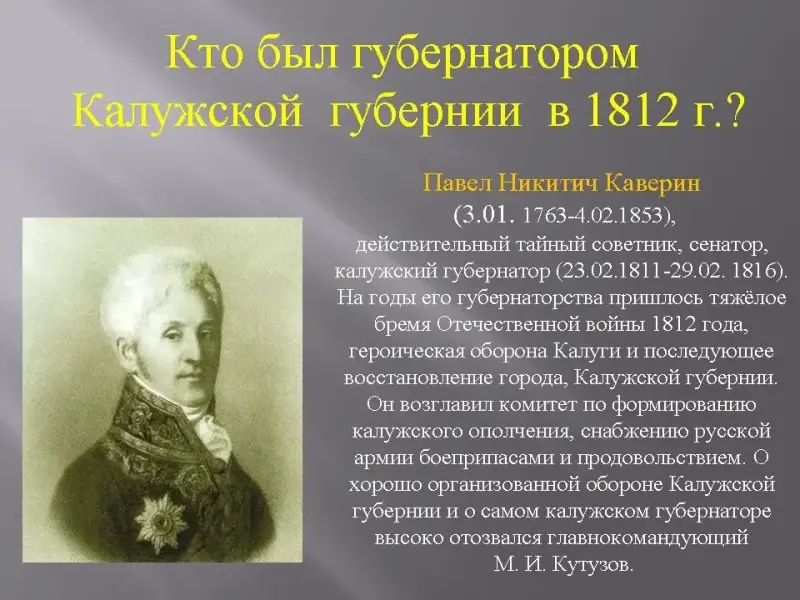 Кто был губернатором Калужской губернии в 1812 г.?

Павел Никитич Каверин

(3.01. 1763-4.02.1853), действительный тайный советник, сенатор, калужский губернатор (23.02.1811-29.02. 1816). На годы его губернаторства пришлось тяжёлое бремя Отечественной войны 1812 года, героическая оборона Калуги и последующее восстановление города, Калужской губернии. Он возглавил комитет по формированию калужского ополчения, снабжению русской армии боеприпасами и продовольствием. О хорошо организованной обороне Калужской губернии и о самом калужском губернаторе высоко отозвался главнокомандующий М. И. Кутузов.